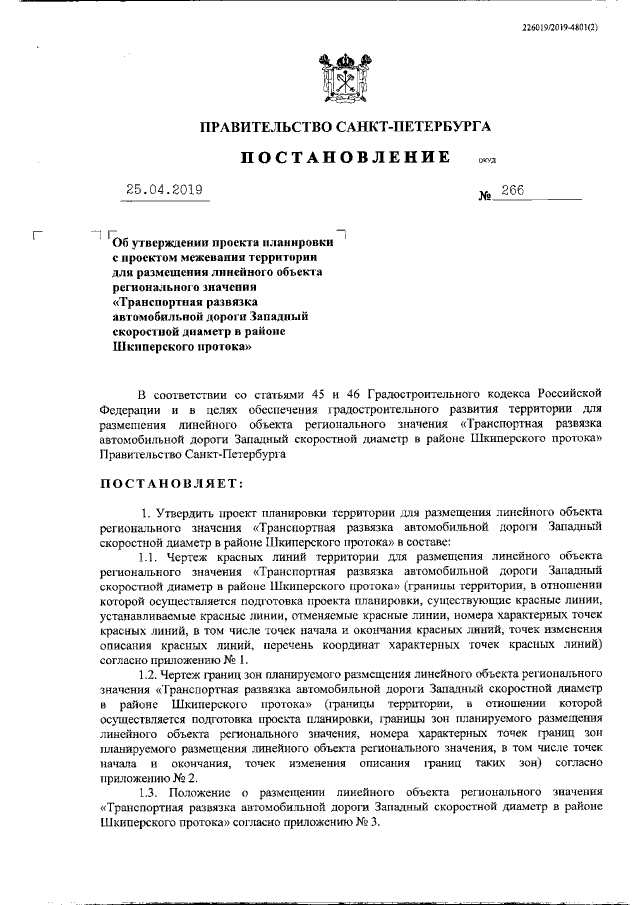 226019/2019-4801(2)

ПРАВИТЕЛЬСТВО САНКТ-ПЕТЕРБУРГА

ПОСТАНОВЛЕНИЕ

ОКУД

25.04.2019

№ 266

Об утверждении проекта планировки с проектом межевания территории для размещения линейного объекта регионального значения «Транспортная развязка автомобильной дороги Западный скоростной диаметр в районе Шкиперского протока»

В соответствии со статьями 45 и 46 Градостроительного кодекса Российской Федерации и в целях обеспечения градостроительного развития территории для размещения линейного объекта регионального значения «Транспортная развязка автомобильной дороги Западный скоростной диаметр в районе Шкиперского протока» Правительство Санкт-Петербурга

ПОСТАНОВЛЯЕТ:

1. Утвердить проект планировки территории для размещения линейного объекта регионального значения «Транспортная развязка автомобильной дороги Западный скоростной диаметр в районе Шкиперского протока» в составе:

1.1. Чертеж красных линий территории для размещения линейного объекта регионального значения «Транспортная развязка автомобильной дороги Западный скоростной диаметр в районе Шкиперского протока» (границы территории, в отношении которой осуществляется подготовка проекта планировки, существующие красные линии, устанавливаемые красные линии, отменяемые красные линии, номера характерных точек красных линий, в том числе точек начала и окончания красных линий, точек изменения описания красных линий, перечень координат характерных точек красных линий) согласно приложению № 1.

1.2. Чертеж границ зон планируемого размещения линейного объекта регионального значения «Транспортная развязка автомобильной дороги Западный скоростной диаметр в районе Шкиперского протока» (границы территории, в отношении которой осуществляется подготовка проекта планировки, границы зон планируемого размещения линейного объекта регионального значения, номера характерных точек границ зон планируемого размещения линейного объекта регионального значения, в том числе точек начала и окончания, точек изменения описания границ таких зон) согласно приложению № 2.

1.3. Положение о размещении линейного объекта регионального значения «Транспортная развязка автомобильной дороги Западный скоростной диаметр в районе Шкиперского протока» согласно приложению № 3.